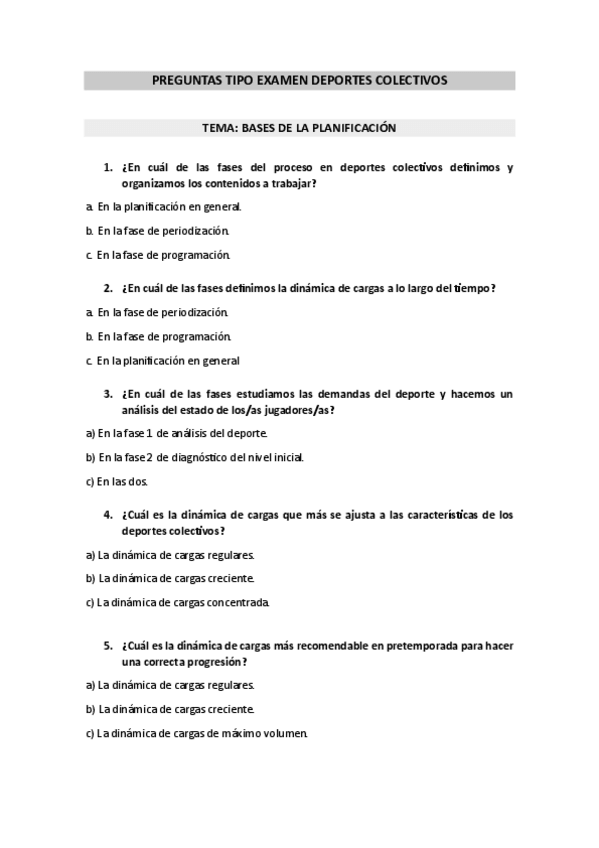 PREGUNTAS TIPO EXAMEN DEPORTES COLECTIVOS

TEMA: BASES DE LA PLANIFICACIÓN

1. ¿En cuál de las fases del proceso en deportes colectivos definimos y organizamos los contenidos a trabajar?

a. En la planificación en general.

b. En la fase de periodización.

c. En la fase de programación.

2. ¿En cuál de las fases definimos la dinámica de cargas a lo largo del tiempo?

a. En la fase de periodización.

b. En la fase de programación.

c. En la planificación en general

3. ¿En cuál de las fases estudiamos las demandas del deporte y hacemos un análisis del estado de los/as jugadores/as?

a) En la fase 1 de análisis del deporte.

b) En la fase 2 de diagnóstico del nivel inicial.

c) En las dos.

4. ¿Cuál es la dinámica de cargas que más se ajusta a las características de los deportes colectivos?

a) La dinámica de cargas regulares.

b) La dinámica de cargas creciente.

c) La dinámica de cargas concentrada.

5. ¿Cuál es la dinámica de cargas más recomendable en pretemporada para hacer una correcta progresión?

a) La dinámica de cargas regulares.

b) La dinámica de cargas creciente.

c) La dinámica de cargas de máximo volumen.